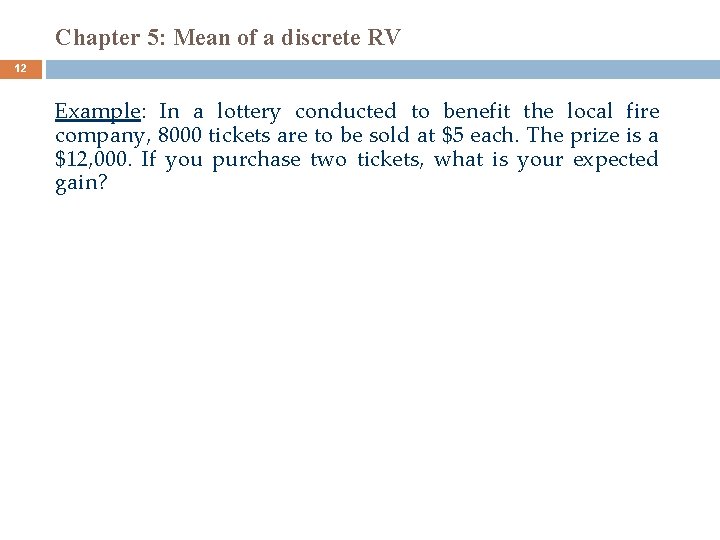 Chapter 5: Mean of a discrete RV

12

Example: In a lottery conducted to benefit the local fire company, 8000 tickets are to be sold at \$5 each. The prize is a \$12,000. If you purchase two tickets, what is your expected gain?